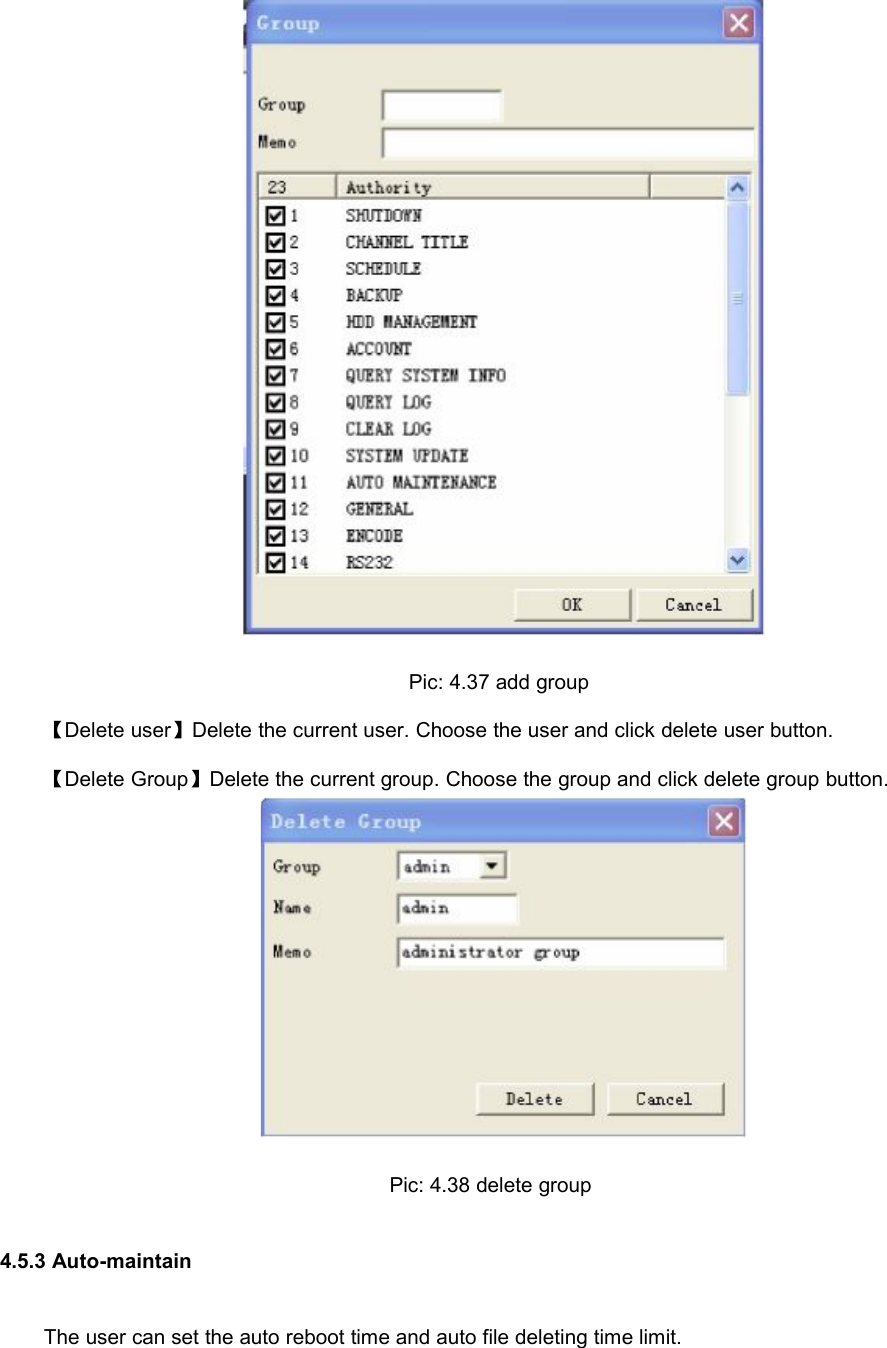 Group

Group

Memo

| 23 | Authority |
|---|---|
| 1 | SHUTDOWN |
| 2 | CHANNEL TITLE |
| 3 | SCHEDULE |
| 4 | BACKUP |
| 5 | HDD MANAGEMENT |
| 6 | ACCOUNT |
| 7 | QUERY SYSTEM INFO |
| 8 | QUERY LOG |
| 9 | CLEAR LOG |
| 10 | SYSTEM UPDATE |
| 11 | AUTO MAINTENANCE |
| 12 | GENERAL |
| 13 | ENCODE |
| 14 | RS232 |

OK Cancel

Pic: 4.37 add group

【Delete user】Delete the current user. Choose the user and click delete user button.

【Delete Group】Delete the current group. Choose the group and click delete group button.

Delete Group

Group admin

Name admin

Memo administrator group

Delete Cancel

Pic: 4.38 delete group

4.5.3 Auto-maintain

The user can set the auto reboot time and auto file deleting time limit.